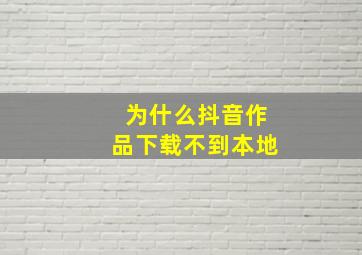 为什么抖音作品下载不到本地